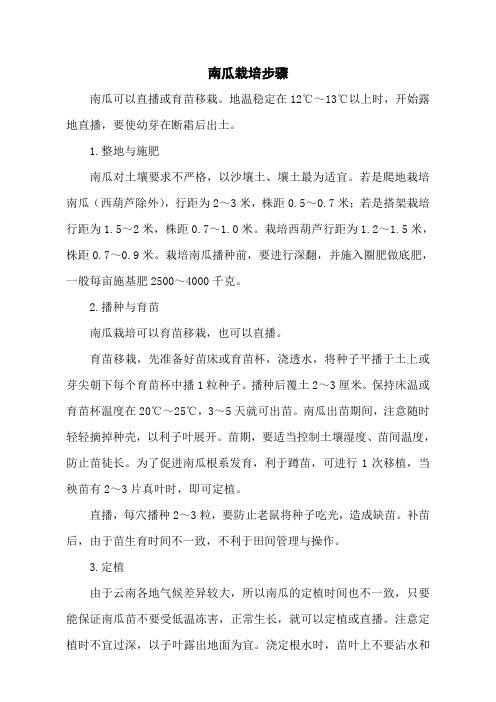 南瓜栽培步骤

南瓜可以直播或育苗移栽。地温稳定在 12℃～13℃以上时，开始露地直播，要使幼芽在断霜后出土。

1.整地与施肥

南瓜对土壤要求不严格，以沙壤土、壤土最为适宜。若是爬地栽培南瓜（西葫芦除外），行距为 2～3 米，株距 0.5～0.7 米；若是搭架栽培行距为 1.5～2 米，株距 0.7～1.0 米。栽培西葫芦行距为 1.2～1.5 米，株距 0.7～0.9 米。栽培南瓜播种前，要进行深翻，并施入圈肥做底肥，一般每亩施基肥 2500～4000 千克。

2.播种与育苗

南瓜栽培可以育苗移栽，也可以直播。

育苗移栽，先准备好苗床或育苗杯，浇透水，将种子平播于土上或芽尖朝下每个育苗杯中播 1 粒种子。播种后覆土 2～3 厘米。保持床温或育苗杯温度在 20℃～25℃，3～5 天就可出苗。南瓜出苗期间，注意随时轻轻摘掉种壳，以利子叶展开。苗期，要适当控制土壤湿度、苗间温度，防止苗徒长。为了促进南瓜根系发育，利于蹲苗，可进行 1 次移植，当秧苗有 2～3 片真叶时，即可定植。

直播，每穴播种 2～3 粒，要防止老鼠将种子吃光，造成缺苗。补苗后，由于苗生育时间不一致，不利于田间管理与操作。

3.定植

由于云南各地气候差异较大，所以南瓜的定植时间也不一致，只要能保证南瓜苗不要受低温冻害，正常生长，就可以定植或直播。注意定植时不宜过深，以子叶露出地面为宜。浇定根水时，苗叶上不要沾水和